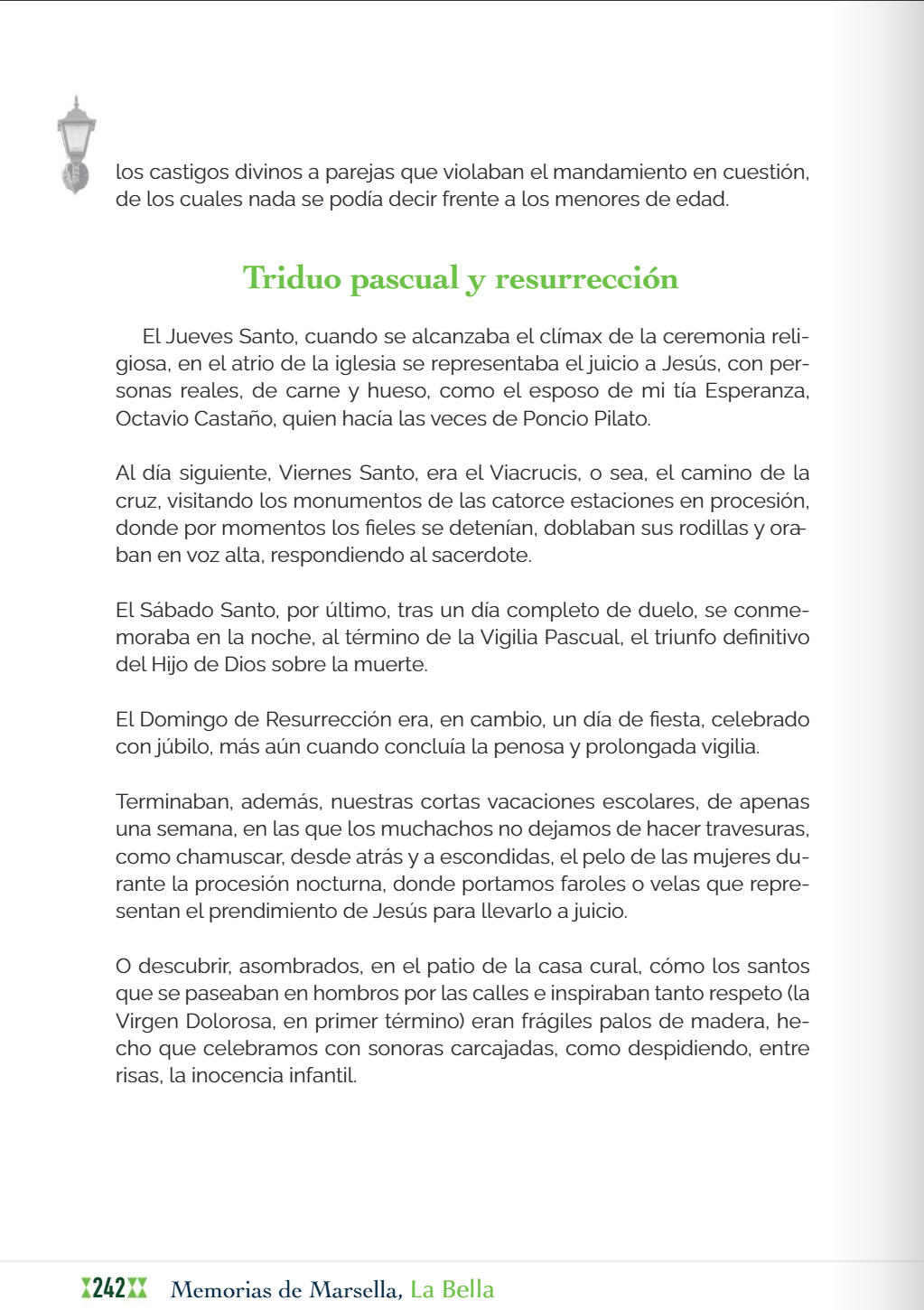 los castigos divinos a parejas que violaban el mandamiento en cuestión, de los cuales nada se podía decir frente a los menores de edad.

Triduo pascual y resurrección

El Jueves Santo, cuando se alcanzaba el clímax de la ceremonia religiosa, en el atrio de la iglesia se representaba el juicio a Jesús, con personas reales, de carne y hueso, como el esposo de mi tía Esperanza, Octavio Castaño, quien hacía las veces de Poncio Pilato.

Al día siguiente, Viernes Santo, era el Viacrucis, o sea, el camino de la cruz, visitando los monumentos de las catorce estaciones en procesión, donde por momentos los fieles se detenían, doblaban sus rodillas y oraban en voz alta, respondiendo al sacerdote.

El Sábado Santo, por último, tras un día completo de duelo, se conmemoraba en la noche, al término de la Vigilia Pascual, el triunfo definitivo del Hijo de Dios sobre la muerte.

El Domingo de Resurrección era, en cambio, un día de fiesta, celebrado con júbilo, más aún cuando concluía la penosa y prolongada vigilia.

Terminaban, además, nuestras cortas vacaciones escolares, de apenas una semana, en las que los muchachos no dejamos de hacer travesuras, como chamuscar, desde atrás y a escondidas, el pelo de las mujeres durante la procesión nocturna, donde portamos faroles o velas que representan el prendimiento de Jesús para llevarlo a juicio.

O descubrir, asombrados, en el patio de la casa cural, cómo los santos que se paseaban en hombros por las calles e inspiraban tanto respeto (la Virgen Dolorosa, en primer término) eran frágiles palos de madera, hecho que celebramos con sonoras carcajadas, como despidiendo, entre risas, la inocencia infantil.

242 Memorias de Marsella, La Bella